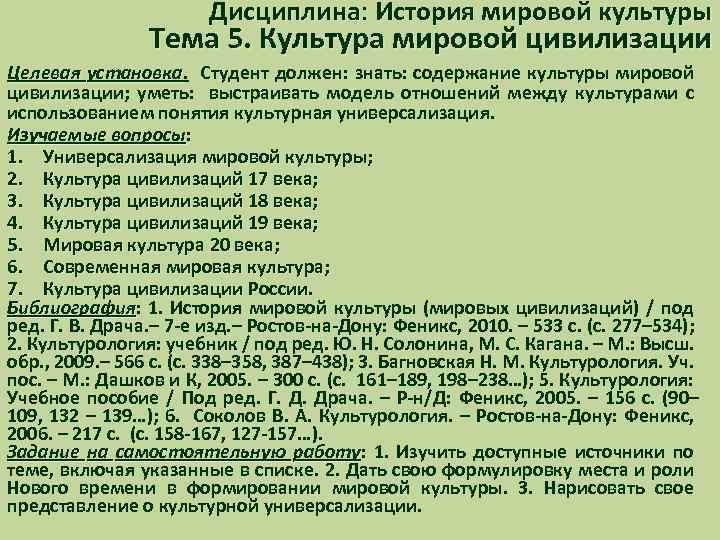 Дисциплина: История мировой культуры
Тема 5. Культура мировой цивилизации

Целевая установка. Студент должен: знать: содержание культуры мировой цивилизации; уметь: выстраивать модель отношений между культурами с использованием понятия культурная универсализация.

Изучаемые вопросы:
1. Универсализация мировой культуры;
2. Культура цивилизаций 17 века;
3. Культура цивилизаций 18 века;
4. Культура цивилизаций 19 века;
5. Мировая культура 20 века;
6. Современная мировая культура;
7. Культура цивилизации России.

Библиография: 1. История мировой культуры (мировых цивилизаций) / под ред. Г. В. Драча.– 7-е изд.– Ростов-на-Дону: Феникс, 2010. – 533 с. (с. 277–534); 2. Культурология: учебник / под ред. Ю. Н. Солонина, М. С. Кагана. – М.: Высш. обр., 2009.– 566 с. (с. 338–358, 387–438); 3. Багновская Н. М. Культурология. Уч. пос. – М.: Дашков и К, 2005. – 300 с. (с. 161–189, 198–238…); 5. Культурология: Учебное пособие / Под ред. Г. Д. Драча. – Р-н/Д: Феникс, 2005. – 156 с. (90–109, 132 – 139…); 6. Соколов В. А. Культурология. – Ростов-на-Дону: Феникс, 2006. – 217 с. (с. 158-167, 127-157…).

Задание на самостоятельную работу: 1. Изучить доступные источники по теме, включая указанные в списке. 2. Дать свою формулировку места и роли Нового времени в формировании мировой культуры. 3. Нарисовать свое представление о культурной универсализации.